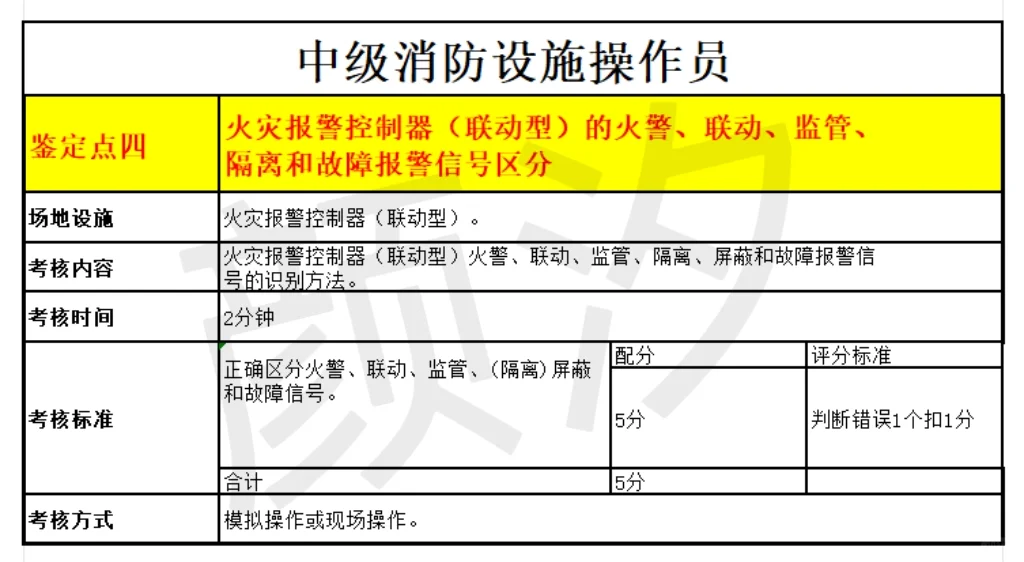 中级消防设施操作员

| 鉴定点四 | 火灾报警控制器（联动型）的火警、联动、监管、隔离和故障报警信号区分 | | |
|---|---|---|---|
| 场地设施 | 火灾报警控制器（联动型）。 | | |
| 考核内容 | 火灾报警控制器（联动型）火警、联动、监管、隔离、屏蔽和故障报警信号的识别方法。 | | |
| 考核时间 | 2分钟 | | |
| 考核标准 | 正确区分火警、联动、监管、(隔离)屏蔽和故障信号。 | 配分 | 评分标准 |
| | | 5分 | 判断错误1个扣1分 |
| | 合计 | 5分 | |
| 考核方式 | 模拟操作或现场操作。 | | |